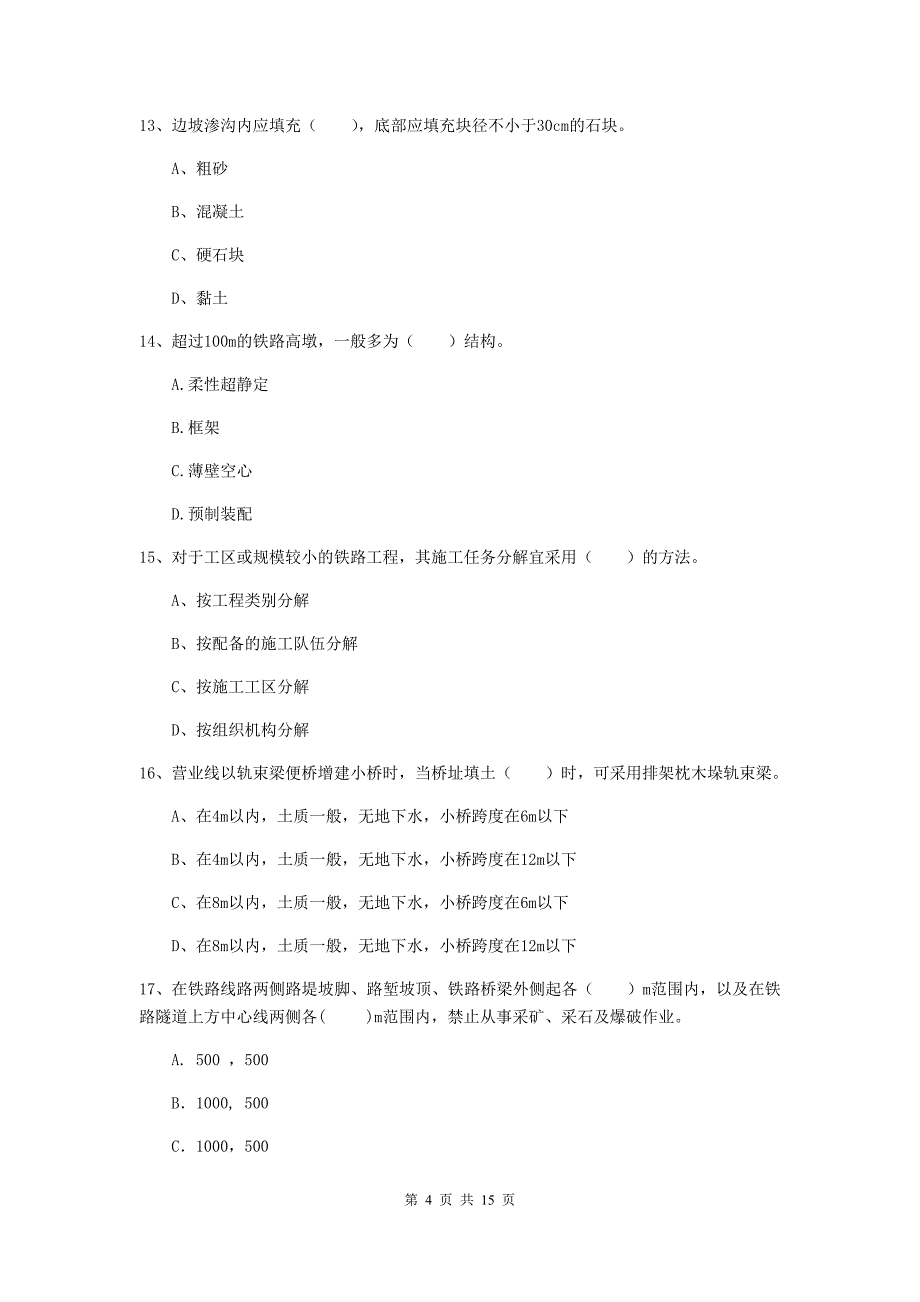 13、边坡渗沟内应填充（　　），底部应填充块径不小于30cm的石块。

A、粗砂

B、混凝土

C、硬石块

D、黏土

14、超过100m的铁路高墩，一般多为（　　）结构。

A.柔性超静定

B.框架

C.薄壁空心

D.预制装配

15、对于工区或规模较小的铁路工程，其施工任务分解宜采用（　　）的方法。

A、按工程类别分解

B、按配备的施工队伍分解

C、按施工工区分解

D、按组织机构分解

16、营业线以轨束梁便桥增建小桥时，当桥址填土（　　）时，可采用排架枕木垛轨束梁。

A、在4m以内，土质一般，无地下水，小桥跨度在6m以下

B、在4m以内，土质一般，无地下水，小桥跨度在12m以下

C、在8m以内，土质一般，无地下水，小桥跨度在6m以下

D、在8m以内，土质一般，无地下水，小桥跨度在12m以下

17、在铁路线路两侧路堤坡脚、路堑坡顶、铁路桥梁外侧起各（　　）m范围内，以及在铁路隧道上方中心线两侧各(　　)m范围内，禁止从事采矿、采石及爆破作业。

A. 500 ，500

B. 1000, 500

C. 1000，500

第 4 页 共 15 页